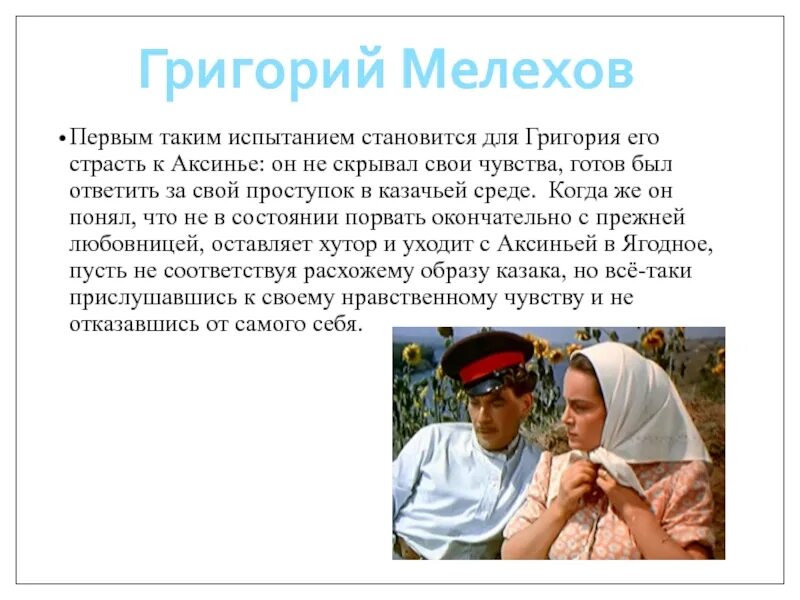 Григорий Мелехов

• Первым таким испытанием становится для Григория его страсть к Аксинье: он не скрывал свои чувства, готов был ответить за свой проступок в казачьей среде. Когда же он понял, что не в состоянии порвать окончательно с прежней любовницей, оставляет хутор и уходит с Аксиньей в Ягодное, пусть не соответствуя расхожему образу казака, но всё-таки прислушавшись к своему нравственному чувству и не отказавшись от самого себя.